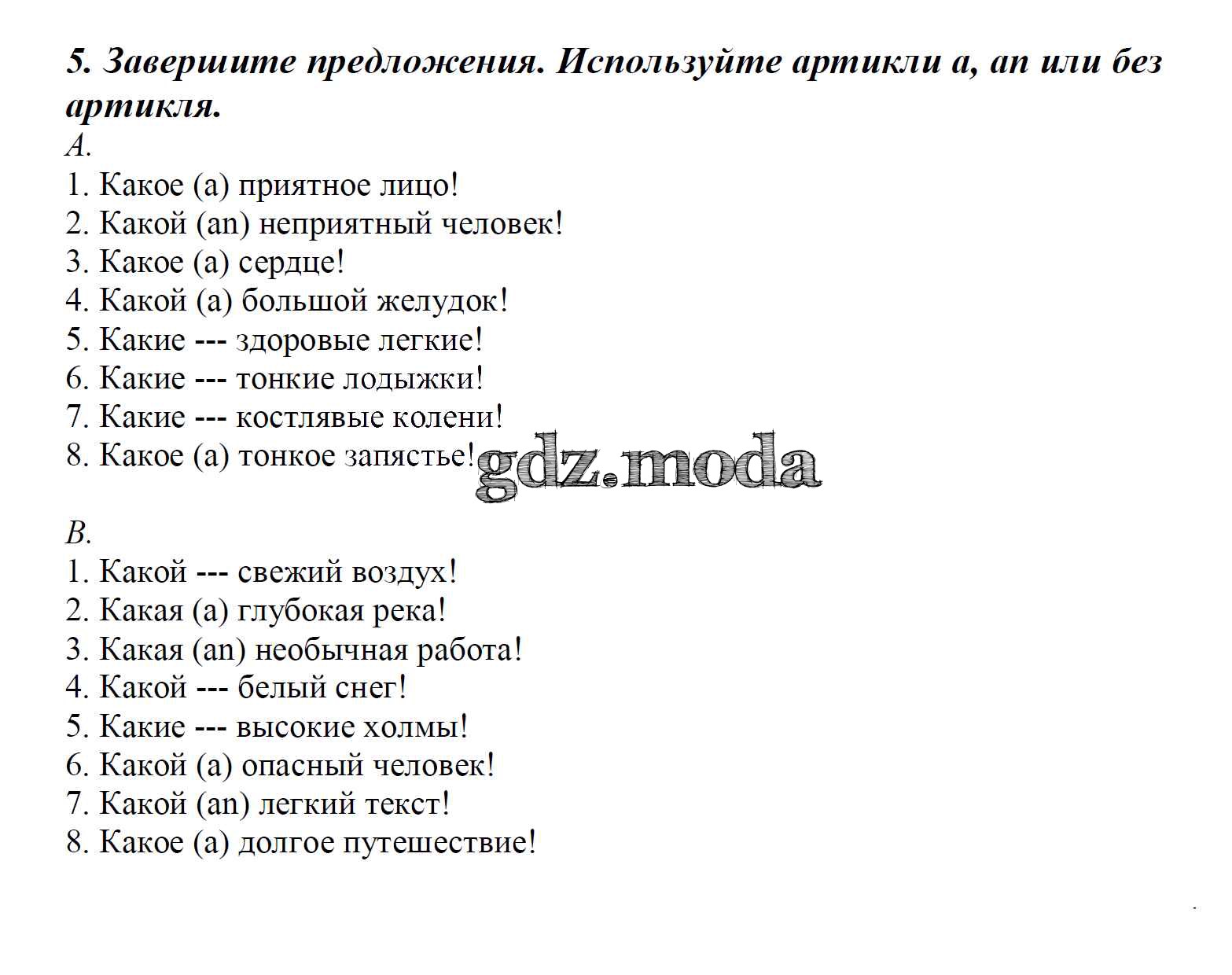 5. Завершите предложения. Используйте артикли a, an или без артикля.

A.

1. Какое (a) приятное лицо!
2. Какой (an) неприятный человек!
3. Какое (a) сердце!
4. Какой (a) большой желудок!
5. Какие --- здоровые легкие!
6. Какие --- тонкие лодыжки!
7. Какие --- костлявые колени!
8. Какое (a) тонкое запястье!

gdz.moda

B.

1. Какой --- свежий воздух!
2. Какая (a) глубокая река!
3. Какая (an) необычная работа!
4. Какой --- белый снег!
5. Какие --- высокие холмы!
6. Какой (a) опасный человек!
7. Какой (an) легкий текст!
8. Какое (a) долгое путешествие!